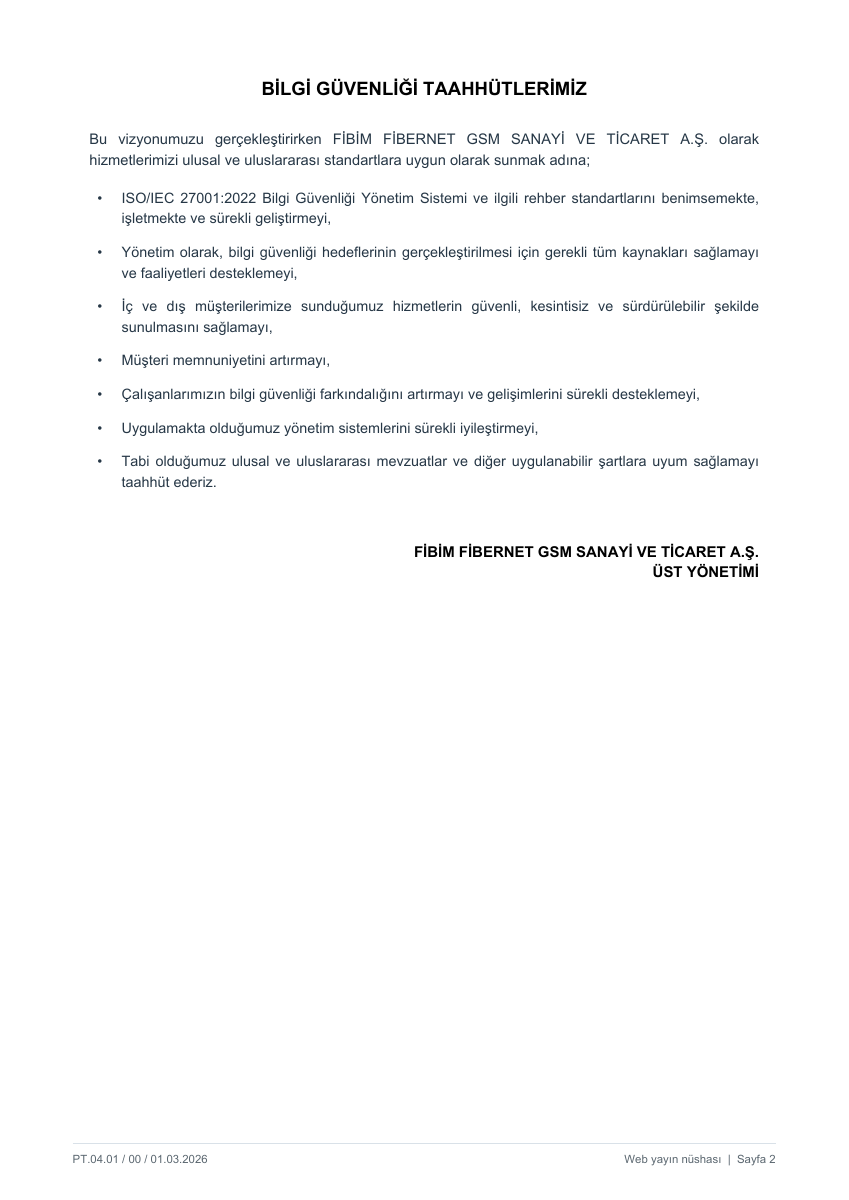 BİLGİ GÜVENLİĞİ TAAHHÜTLERİMİZ

Bu vizyonumuzu gerçekleştirirken FİBİM FİBERNET GSM SANAYİ VE TİCARET A.Ş. olarak hizmetlerimizi ulusal ve uluslararası standartlara uygun olarak sunmak adına;

• ISO/IEC 27001:2022 Bilgi Güvenliği Yönetim Sistemi ve ilgili rehber standartlarını benimsemekte, işletmekte ve sürekli geliştirmeyi,

• Yönetim olarak, bilgi güvenliği hedeflerinin gerçekleştirilmesi için gerekli tüm kaynakları sağlamayı ve faaliyetleri desteklemeyi,

• İç ve dış müşterilerimize sunduğumuz hizmetlerin güvenli, kesintisiz ve sürdürülebilir şekilde sunulmasını sağlamayı,

• Müşteri memnuniyetini artırmayı,

• Çalışanlarımızın bilgi güvenliği farkındalığını artırmayı ve gelişimlerini sürekli desteklemeyi,

• Uygulamakta olduğumuz yönetim sistemlerini sürekli iyileştirmeyi,

• Tabi olduğumuz ulusal ve uluslararası mevzuatlar ve diğer uygulanabilir şartlara uyum sağlamayı taahhüt ederiz.

FİBİM FİBERNET GSM SANAYİ VE TİCARET A.Ş.
ÜST YÖNETİMİ

PT.04.01 / 00 / 01.03.2026

Web yayın nüshası | Sayfa 2